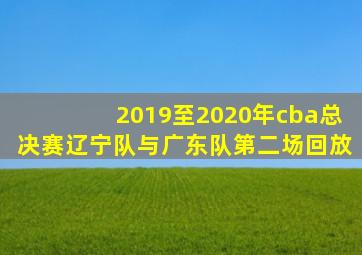 2019至2020年cba总决赛辽宁队与广东队第二场回放